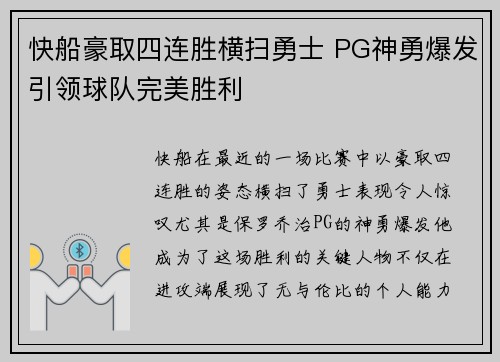 快船豪取四连胜横扫勇士 PG神勇爆发引领球队完美胜利

快船在最近的一场比赛中以豪取四连胜的姿态横扫了勇士表现令人惊叹尤其是保罗乔治PG的神勇爆发他成为了这场胜利的关键人物不仅在进攻端展现了无与伦比的个人能力